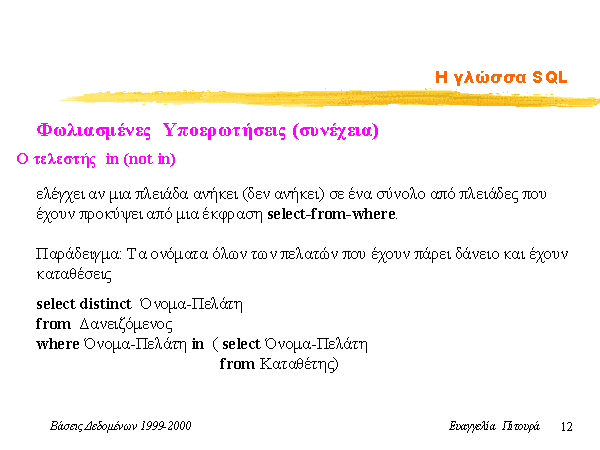 Η γλώσσα SQL

Φωλιασμένες Υποερωτήσεις (συνέχεια)

Ο τελεστής in (not in)

ελέγχει αν μια πλειάδα ανήκει (δεν ανήκει) σε ένα σύνολο από πλειάδες που έχουν προκύψει από μια έκφραση select-from-where.

Παράδειγμα: Τα ονόματα όλων των πελατών που έχουν πάρει δάνειο και έχουν καταθέσεις

select distinct Όνομα-Πελάτη
from Δανειζόμενος
where Όνομα-Πελάτη in ( select Όνομα-Πελάτη
from Καταθέτης)

Βάσεις Δεδομένων 1999-2000

Ευαγγελία Πιτουρά 12